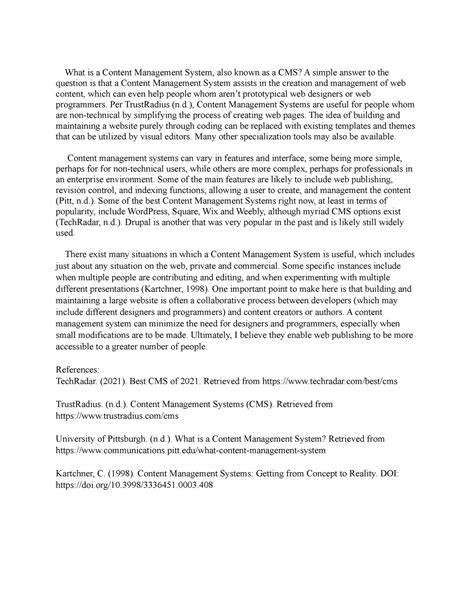 What is a Content Management System, also known as a CMS? A simple answer to the question is that a Content Management System assists in the creation and management of web content, which can even help people whom aren't prototypical web designers or web programmers. Per TrustRadius (n.d.), Content Management Systems are useful for people whom are non-technical by simplifying the process of creating web pages. The idea of building and maintaining a website purely through coding can be replaced with existing templates and themes that can be utilized by visual editors. Many other specialization tools may also be available.

Content management systems can vary in features and interface, some being more simple, perhaps for for non-technical users, while others are more complex, perhaps for professionals in an enterprise environment. Some of the main features are likely to include web publishing, revision control, and indexing functions, allowing a user to create, and management the content (Pitt, n.d.). Some of the best Content Management Systems right now, at least in terms of popularity, include WordPress, Square, Wix and Weebly, although myriad CMS options exist (TechRadar, n.d.). Drupal is another that was very popular in the past and is likely still widely used.

There exist many situations in which a Content Management System is useful, which includes just about any situation on the web, private and commercial. Some specific instances include when multiple people are contributing and editing, and when experimenting with multiple different presentations (Kartchner, 1998). One important point to make here is that building and maintaining a large website is often a collaborative process between developers (which may include different designers and programmers) and content creators or authors. A content management system can minimize the need for designers and programmers, especially when small modifications are to be made. Ultimately, I believe they enable web publishing to be more accessible to a greater number of people.

References:
TechRadar. (2021). Best CMS of 2021. Retrieved from https://www.techradar.com/best/cms

TrustRadius. (n.d.). Content Management Systems (CMS). Retrieved from https://www.trustradius.com/cms

University of Pittsburgh. (n.d.). What is a Content Management System? Retrieved from https://www.communications.pitt.edu/what-content-management-system

Kartchner, C. (1998). Content Management Systems: Getting from Concept to Reality. DOI: https://doi.org/10.3998/3336451.0003.408